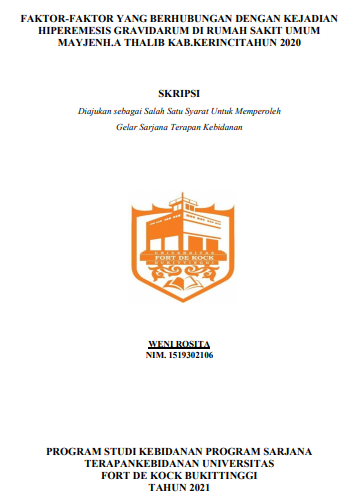 FAKTOR-FAKTOR YANG BERHUBUNGAN DENGAN KEJADIAN HIPEREMESIS GRAVIDARUM DI RUMAH SAKIT UMUM MAYJENH.A THALIB KAB.KERINCITAHUN 2020

SKRIPSI

Diajukan sebagai Salah Satu Syarat Untuk Memperoleh

Gelar Sarjana Terapan Kebidanan

UNIVERSITAS
FORT DE KOCK
BUKITTINGGI

WENI ROSITA
NIM. 1519302106

PROGRAM STUDI KEBIDANAN PROGRAM SARJANA TERAPANKEBIDANAN UNIVERSITAS FORT DE KOCK BUKITTINGGI
TAHUN 2021